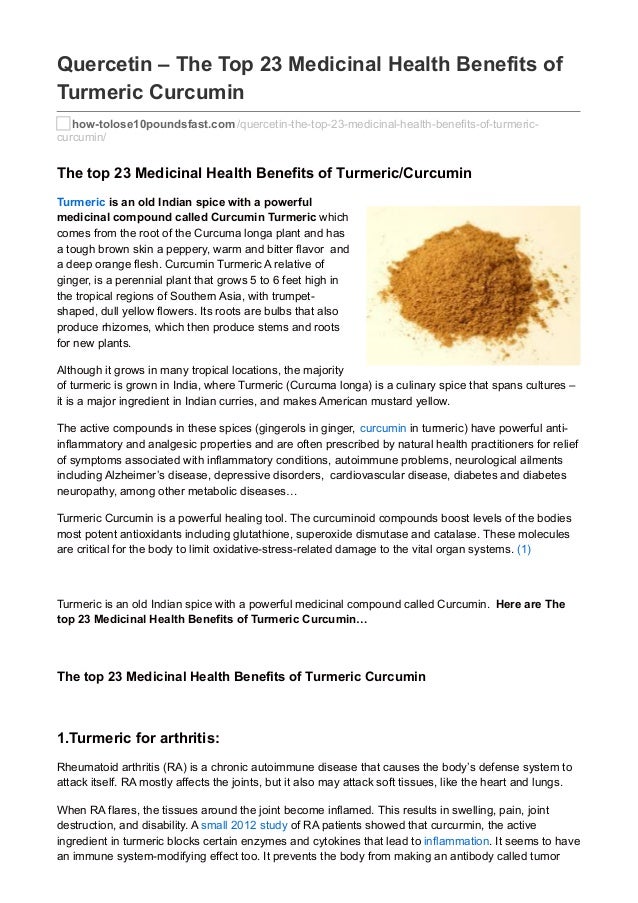 Quercetin – The Top 23 Medicinal Health Benefits of Turmeric Curcumin

how-tolose10poundsfast.com/quercetin-the-top-23-medicinal-health-benefits-of-turmeric-curcumin/

The top 23 Medicinal Health Benefits of Turmeric/Curcumin

Turmeric is an old Indian spice with a powerful medicinal compound called Curcumin Turmeric which comes from the root of the Curcuma longa plant and has a tough brown skin a peppery, warm and bitter flavor and a deep orange flesh. Curcumin Turmeric A relative of ginger, is a perennial plant that grows 5 to 6 feet high in the tropical regions of Southern Asia, with trumpet-shaped, dull yellow flowers. Its roots are bulbs that also produce rhizomes, which then produce stems and roots for new plants.

Although it grows in many tropical locations, the majority of turmeric is grown in India, where Turmeric (Curcuma longa) is a culinary spice that spans cultures – it is a major ingredient in Indian curries, and makes American mustard yellow.

The active compounds in these spices (gingerols in ginger, curcumin in turmeric) have powerful anti-inflammatory and analgesic properties and are often prescribed by natural health practitioners for relief of symptoms associated with inflammatory conditions, autoimmune problems, neurological ailments including Alzheimer's disease, depressive disorders, cardiovascular disease, diabetes and diabetes neuropathy, among other metabolic diseases…

Turmeric Curcumin is a powerful healing tool. The curcuminoid compounds boost levels of the bodies most potent antioxidants including glutathione, superoxide dismutase and catalase. These molecules are critical for the body to limit oxidative-stress-related damage to the vital organ systems. (1)

Turmeric is an old Indian spice with a powerful medicinal compound called Curcumin. Here are The top 23 Medicinal Health Benefits of Turmeric Curcumin…

The top 23 Medicinal Health Benefits of Turmeric Curcumin

1.Turmeric for arthritis:

Rheumatoid arthritis (RA) is a chronic autoimmune disease that causes the body's defense system to attack itself. RA mostly affects the joints, but it also may attack soft tissues, like the heart and lungs.

When RA flares, the tissues around the joint become inflamed. This results in swelling, pain, joint destruction, and disability. A small 2012 study of RA patients showed that curcurmin, the active ingredient in turmeric blocks certain enzymes and cytokines that lead to inflammation. It seems to have an immune system-modifying effect too. It prevents the body from making an antibody called tumor